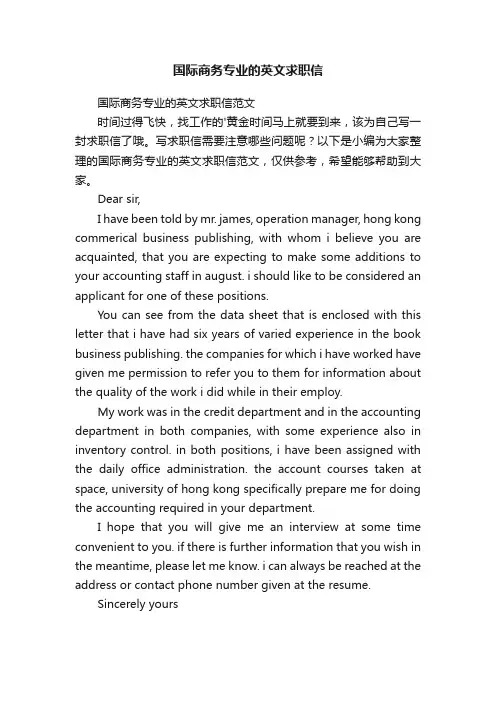 国际商务专业的英文求职信

国际商务专业的英文求职信范文

时间过得飞快，找工作的'黄金时间马上就要到来，该为自己写一封求职信了哦。写求职信需要注意哪些问题呢？以下是小编为大家整理的国际商务专业的英文求职信范文，仅供参考，希望能够帮助到大家。

Dear sir,

I have been told by mr. james, operation manager, hong kong commerical business publishing, with whom i believe you are acquainted, that you are expecting to make some additions to your accounting staff in august. i should like to be considered an applicant for one of these positions.

You can see from the data sheet that is enclosed with this letter that i have had six years of varied experience in the book business publishing. the companies for which i have worked have given me permission to refer you to them for information about the quality of the work i did while in their employ.

My work was in the credit department and in the accounting department in both companies, with some experience also in inventory control. in both positions, i have been assigned with the daily office administration. the account courses taken at space, university of hong kong specifically prepare me for doing the accounting required in your department.

I hope that you will give me an interview at some time convenient to you. if there is further information that you wish in the meantime, please let me know. i can always be reached at the address or contact phone number given at the resume.

Sincerely yours